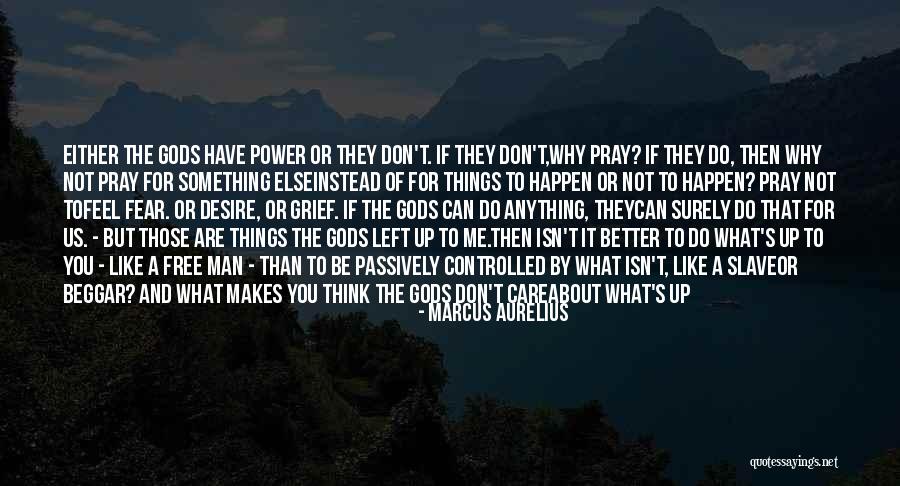 EITHER THE GODS HAVE POWER OR THEY DON'T. IF THEY DON'T,WHY PRAY? IF THEY DO, THEN WHY NOT PRAY FOR SOMETHING ELSEINSTEAD OF FOR THINGS TO HAPPEN OR NOT TO HAPPEN? PRAY NOT TOFEEL FEAR. OR DESIRE, OR GRIEF. IF THE GODS CAN DO ANYTHING, THEYCAN SURELY DO THAT FOR US. - BUT THOSE ARE THINGS THE GODS LEFT UP TO ME.THEN ISN'T IT BETTER TO DO WHAT'S UP TO YOU - LIKE A FREE MAN - THAN TO BE PASSIVELY CONTROLLED BY WHAT ISN'T, LIKE A SLAVEOR BEGGAR? AND WHAT MAKES YOU THINK THE GODS DON'T CAREABOUT WHAT'S UP

- MARCUS AURELIUS

quotessayings.net